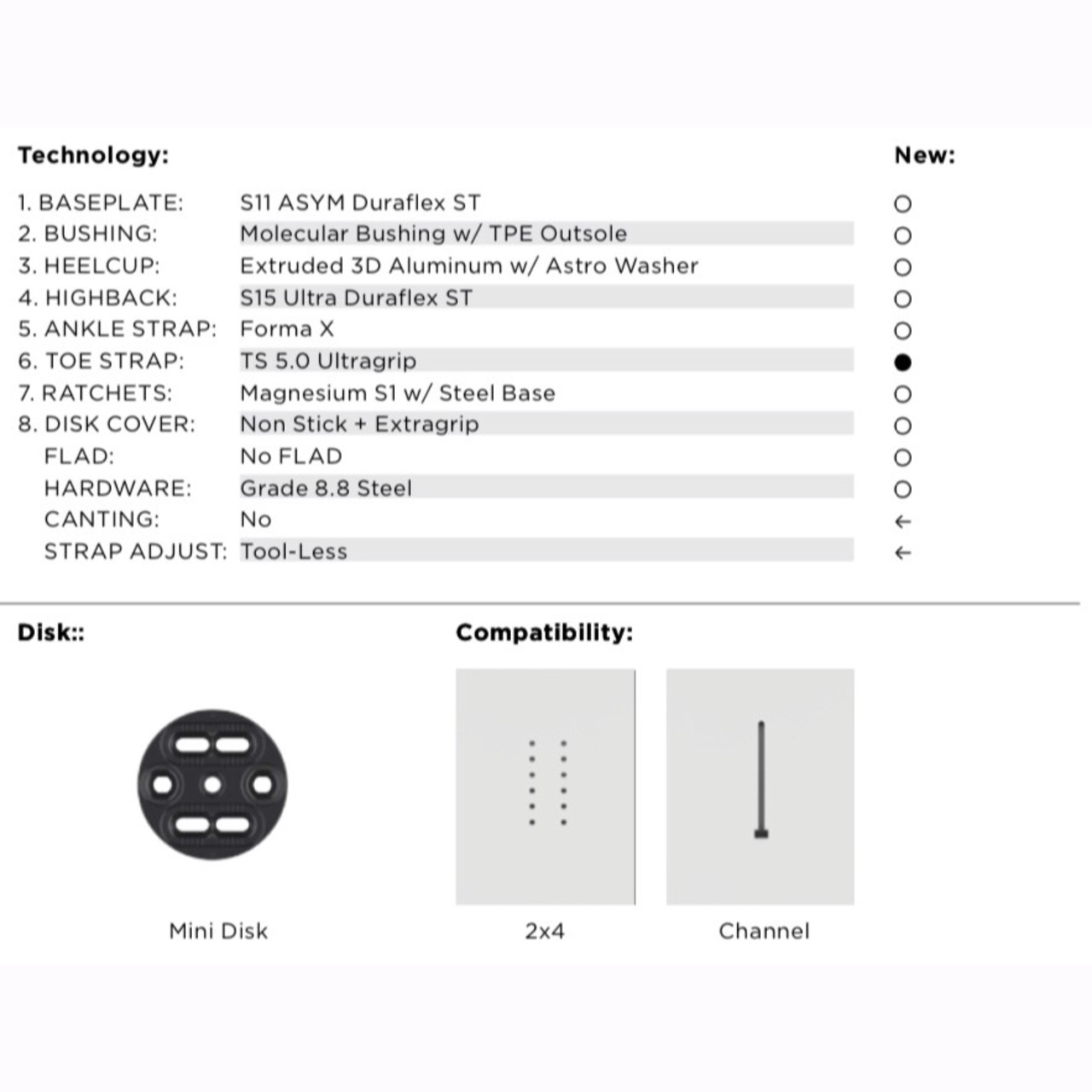 | Technology: | | New: |
|---|---|---|
| 1. BASEPLATE: | S11 ASYM Duraflex ST | ○ |
| 2. BUSHING: | Molecular Bushing w/ TPE Outsole | ○ |
| 3. HEELCUP: | Extruded 3D Aluminum w/ Astro Washer | ○ |
| 4. HIGHBACK: | S15 Ultra Duraflex ST | ○ |
| 5. ANKLE STRAP: | Forma X | ○ |
| 6. TOE STRAP: | TS 5.0 Ultragrip | ● |
| 7. RATCHETS: | Magnesium S1 w/ Steel Base | ○ |
| 8. DISK COVER: | Non Stick + Extragrip | ○ |
| FLAD: | No FLAD | ○ |
| HARDWARE: | Grade 8.8 Steel | ○ |
| CANTING: | No | ← |
| STRAP ADJUST: | Tool-Less | ← |

Disk::

Mini Disk

Compatibility:

2x4

Channel